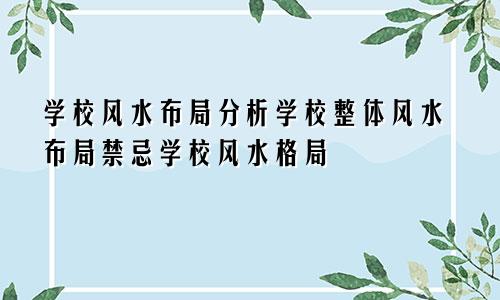 学校风水布局分析学校整体风水布局禁忌学校风水格局